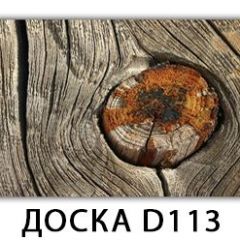 ДОСКА D113